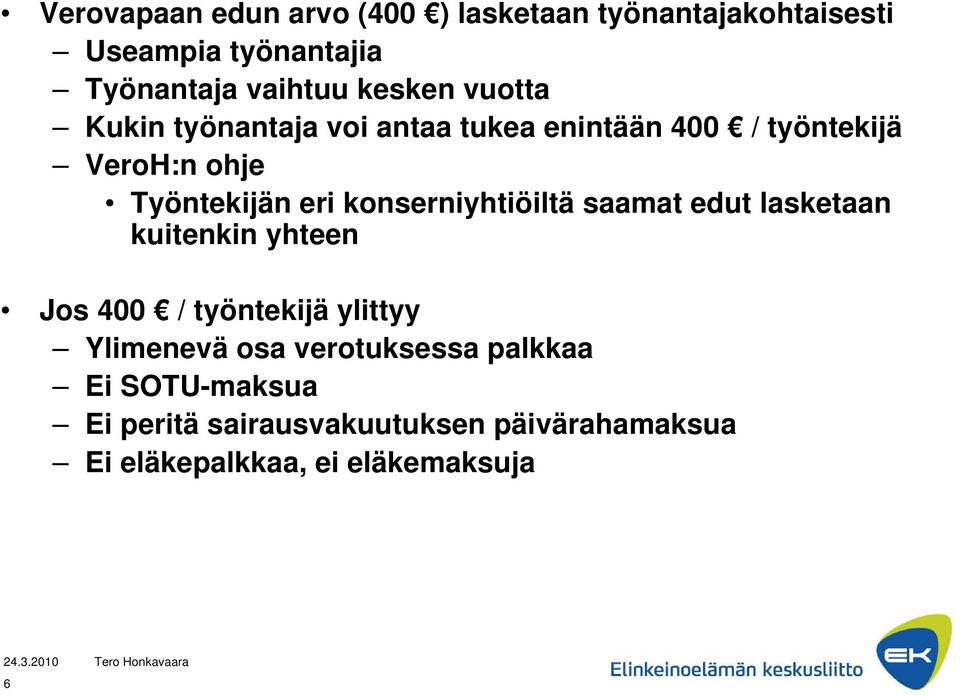 • Verovapaan edun arvo (400 €) lasketaan työnantajakohtaisesti
– Useampia työnantajia
– Työnantaja vaihtuu kesken vuotta
– Kukin työnantaja voi antaa tukea enintään 400 € / työntekijä
– VeroH:n ohje
• Työntekijän eri konserniyhtiöiltä saamat edut lasketaan kuitenkin yhteen

• Jos 400 € / työntekijä ylittyy
– Ylimenevä osa verotuksessa palkkaa
– Ei SOTU-maksua
– Ei peritä sairausvakuutuksen päivärahamaksua
– Ei eläkepalkkaa, ei eläkemaksuja

24.3.2010 Tero Honkavaara
6
Elinkeinoelämän keskusliitto
EK